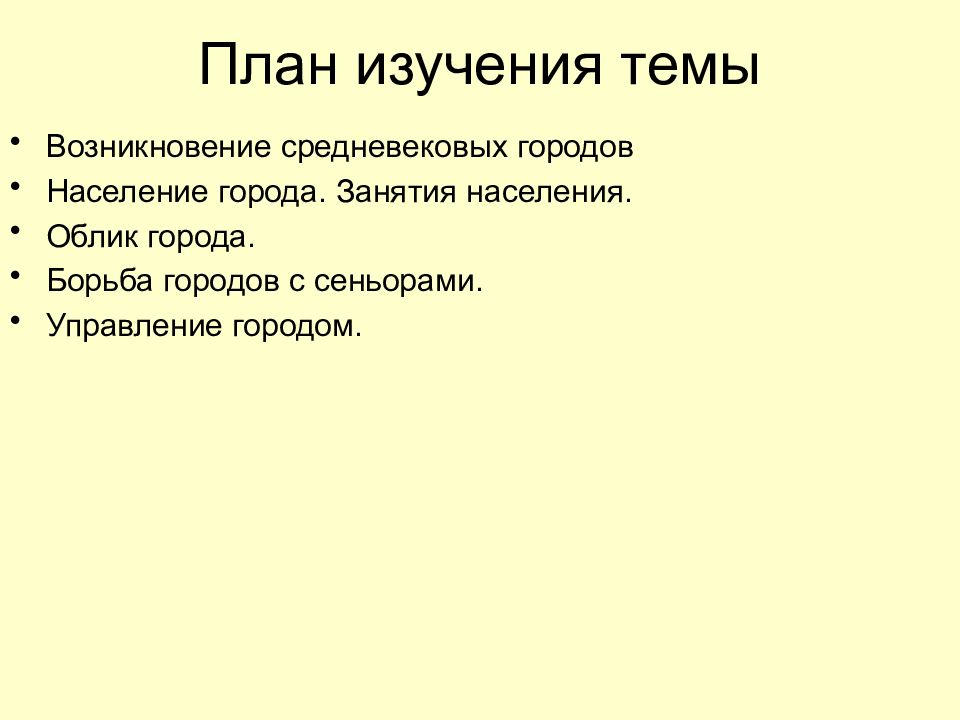 План изучения темы

• Возникновение средневековых городов
• Население города. Занятия населения.
• Облик города.
• Борьба городов с сеньорами.
• Управление городом.